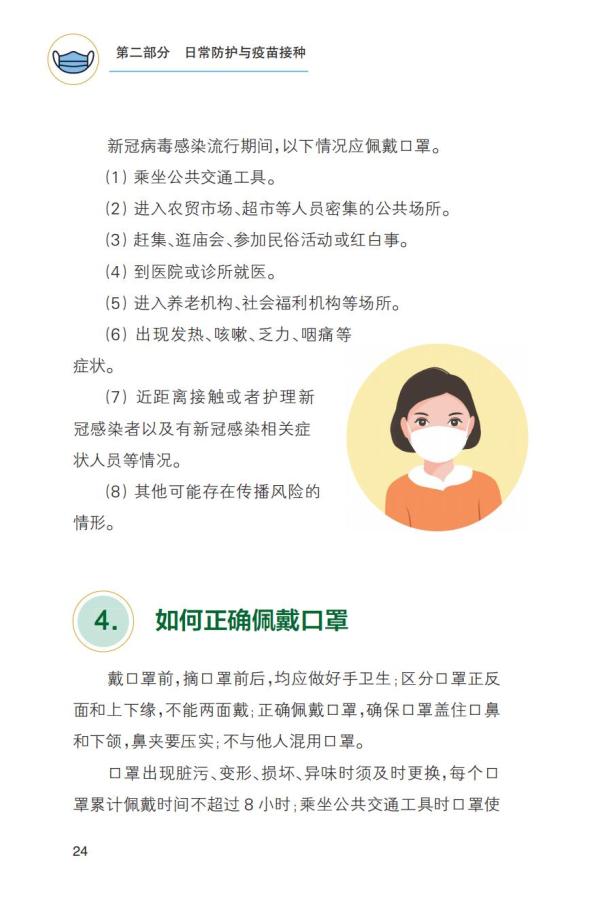 第二部分 日常防护与疫苗接种

新冠病毒感染流行期间，以下情况应佩戴口罩。

(1)乘坐公共交通工具。

(2)进入农贸市场、超市等人员密集的公共场所。

(3)赶集、逛庙会、参加民俗活动或红白事。

(4)到医院或诊所就医。

(5)进入养老机构、社会福利机构等场所。

(6)出现发热、咳嗽、乏力、咽痛等症状。

(7)近距离接触或者护理新冠感染者以及有新冠感染相关症状人员等情况。

(8)其他可能存在传播风险的情形。

4. 如何正确佩戴口罩

戴口罩前，摘口罩前后，均应做好手卫生；区分口罩正反面和上下缘，不能两面戴；正确佩戴口罩，确保口罩盖住口鼻和下颌，鼻夹要压实；不与他人混用口罩。

口罩出现脏污、变形、损坏、异味时须及时更换，每个口罩累计佩戴时间不超过8小时；乘坐公共交通工具时口罩使

24